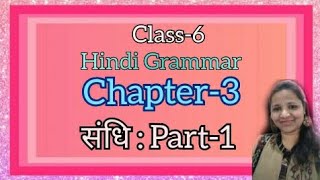 Class-6
Hindi Grammar
Chapter-3
संधि : Part-1